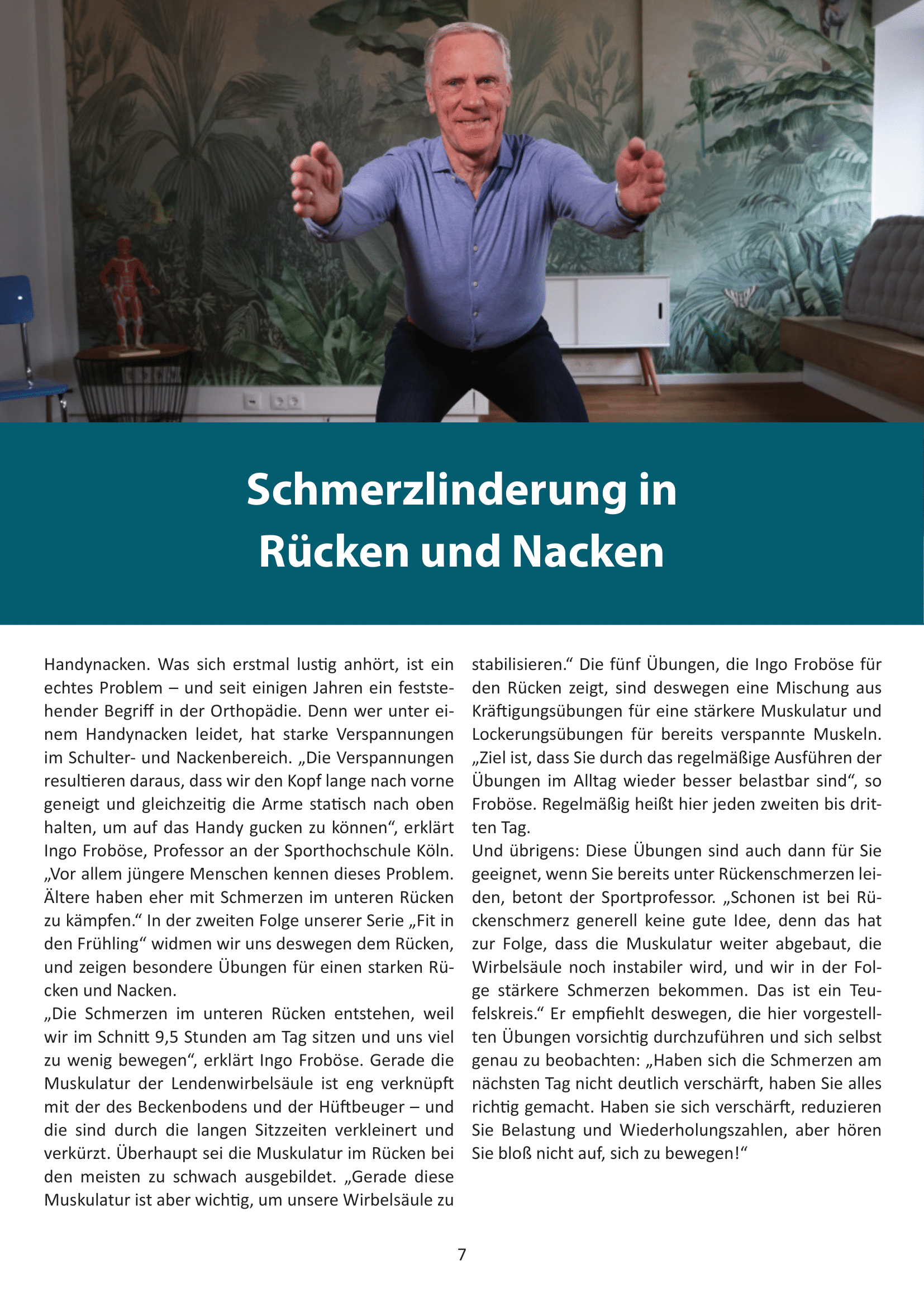 Schmerzlinderung in Rücken und Nacken

Handynacken. Was sich erstmal lustig anhört, ist ein echtes Problem – und seit einigen Jahren ein feststehender Begriff in der Orthopädie. Denn wer unter einem Handynacken leidet, hat starke Verspannungen im Schulter- und Nackenbereich. „Die Verspannungen resultieren daraus, dass wir den Kopf lange nach vorne geneigt und gleichzeitig die Arme statisch nach oben halten, um auf das Handy gucken zu können“, erklärt Ingo Froböse, Professor an der Sporthochschule Köln. „Vor allem jüngere Menschen kennen dieses Problem. Ältere haben eher mit Schmerzen im unteren Rücken zu kämpfen.“ In der zweiten Folge unserer Serie „Fit in den Frühling“ widmen wir uns deswegen dem Rücken, und zeigen besondere Übungen für einen starken Rücken und Nacken.
„Die Schmerzen im unteren Rücken entstehen, weil wir im Schnitt 9,5 Stunden am Tag sitzen und uns viel zu wenig bewegen“, erklärt Ingo Froböse. Gerade die Muskulatur der Lendenwirbelsäule ist eng verknüpft mit der des Beckenbodens und der Hüftbeuger – und die sind durch die langen Sitzzeiten verkleinert und verkürzt. Überhaupt sei die Muskulatur im Rücken bei den meisten zu schwach ausgebildet. „Gerade diese Muskulatur ist aber wichtig, um unsere Wirbelsäule zu stabilisieren.“ Die fünf Übungen, die Ingo Froböse für den Rücken zeigt, sind deswegen eine Mischung aus Kräftigungsübungen für eine stärkere Muskulatur und Lockerungsübungen für bereits verspannte Muskeln. „Ziel ist, dass Sie durch das regelmäßige Ausführen der Übungen im Alltag wieder besser belastbar sind“, so Froböse. Regelmäßig heißt hier jeden zweiten bis dritten Tag.
Und übrigens: Diese Übungen sind auch dann für Sie geeignet, wenn Sie bereits unter Rückenschmerzen leiden, betont der Sportprofessor. „Schonen ist bei Rückenschmerz generell keine gute Idee, denn das hat zur Folge, dass die Muskulatur weiter abgebaut, die Wirbelsäule noch instabiler wird, und wir in der Folge stärkere Schmerzen bekommen. Das ist ein Teufelskreis.“ Er empfiehlt deswegen, die hier vorgestellten Übungen vorsichtig durchzuführen und sich selbst genau zu beobachten: „Haben sich die Schmerzen am nächsten Tag nicht deutlich verschärft, haben Sie alles richtig gemacht. Haben sie sich verschärft, reduzieren Sie Belastung und Wiederholungszahlen, aber hören Sie bloß nicht auf, sich zu bewegen!“

7